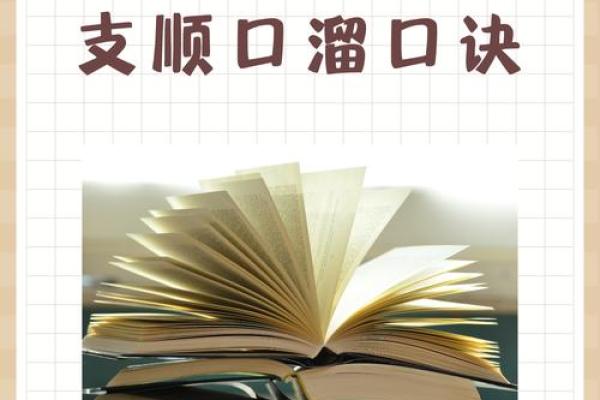 支顺口溜口诀